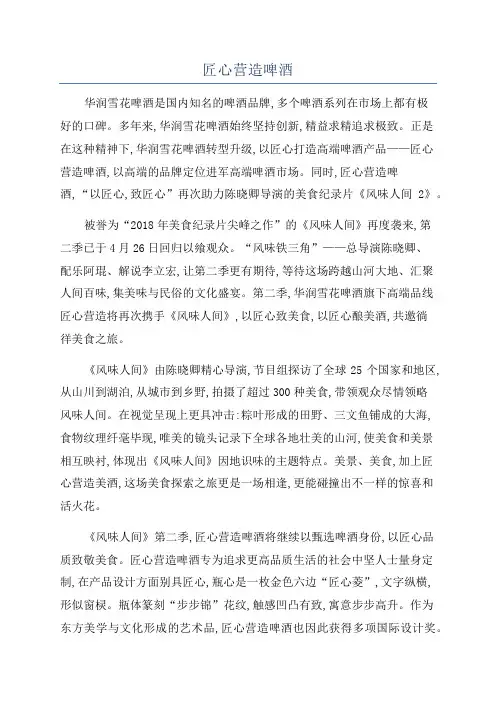 匠心营造啤酒

华润雪花啤酒是国内知名的啤酒品牌，多个啤酒系列在市场上都有极好的口碑。多年来，华润雪花啤酒始终坚持创新，精益求精追求极致。正是在这种精神下，华润雪花啤酒转型升级，以匠心打造高端啤酒产品——匠心营造啤酒，以高端的品牌定位进军高端啤酒市场。同时，匠心营造啤酒，“以匠心，致匠心”再次助力陈晓卿导演的美食纪录片《风味人间 2》。

被誉为“2018 年美食纪录片尖峰之作”的《风味人间》再度袭来，第二季已于 4 月 26 日回归以飨观众。“风味铁三角”——总导演陈晓卿、配乐阿琨、解说李立宏，让第二季更有期待，等待这场跨越山河大地、汇聚人间百味，集美味与民俗的文化盛宴。第二季，华润雪花啤酒旗下高端品线匠心营造将再次携手《风味人间》，以匠心致美食，以匠心酿美酒，共邀徜徉美食之旅。

《风味人间》由陈晓卿精心导演，节目组探访了全球 25 个国家和地区，从山川到湖泊，从城市到乡野，拍摄了超过 300 种美食，带领观众尽情领略风味人间。在视觉呈现上更具冲击：棕叶形成的田野、三文鱼铺成的大海，食物纹理纤毫毕现，唯美的镜头记录下全球各地壮美的山河，使美食和美景相互映衬，体现出《风味人间》因地识味的主题特点。美景、美食，加上匠心营造美酒，这场美食探索之旅更是一场相逢，更能碰撞出不一样的惊喜和活火花。

《风味人间》第二季，匠心营造啤酒将继续以甄选啤酒身份，以匠心品质致敬美食。匠心营造啤酒专为追求更高品质生活的社会中坚人士量身定制，在产品设计方面别具匠心，瓶心是一枚金色六边“匠心菱”，文字纵横，形似窗棂。瓶体篆刻“步步锦”花纹，触感凹凸有致，寓意步步高升。作为东方美学与文化形成的艺术品，匠心营造啤酒也因此获得多项国际设计奖。